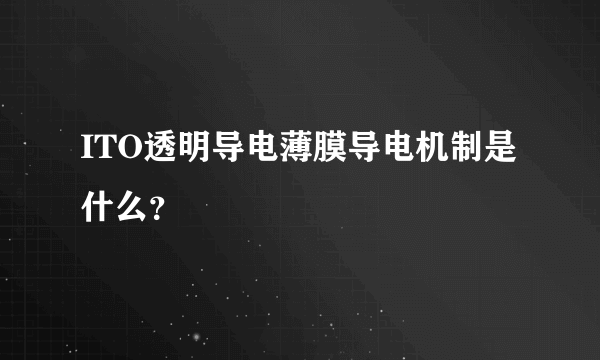 ITO透明导电薄膜导电机制是什么？